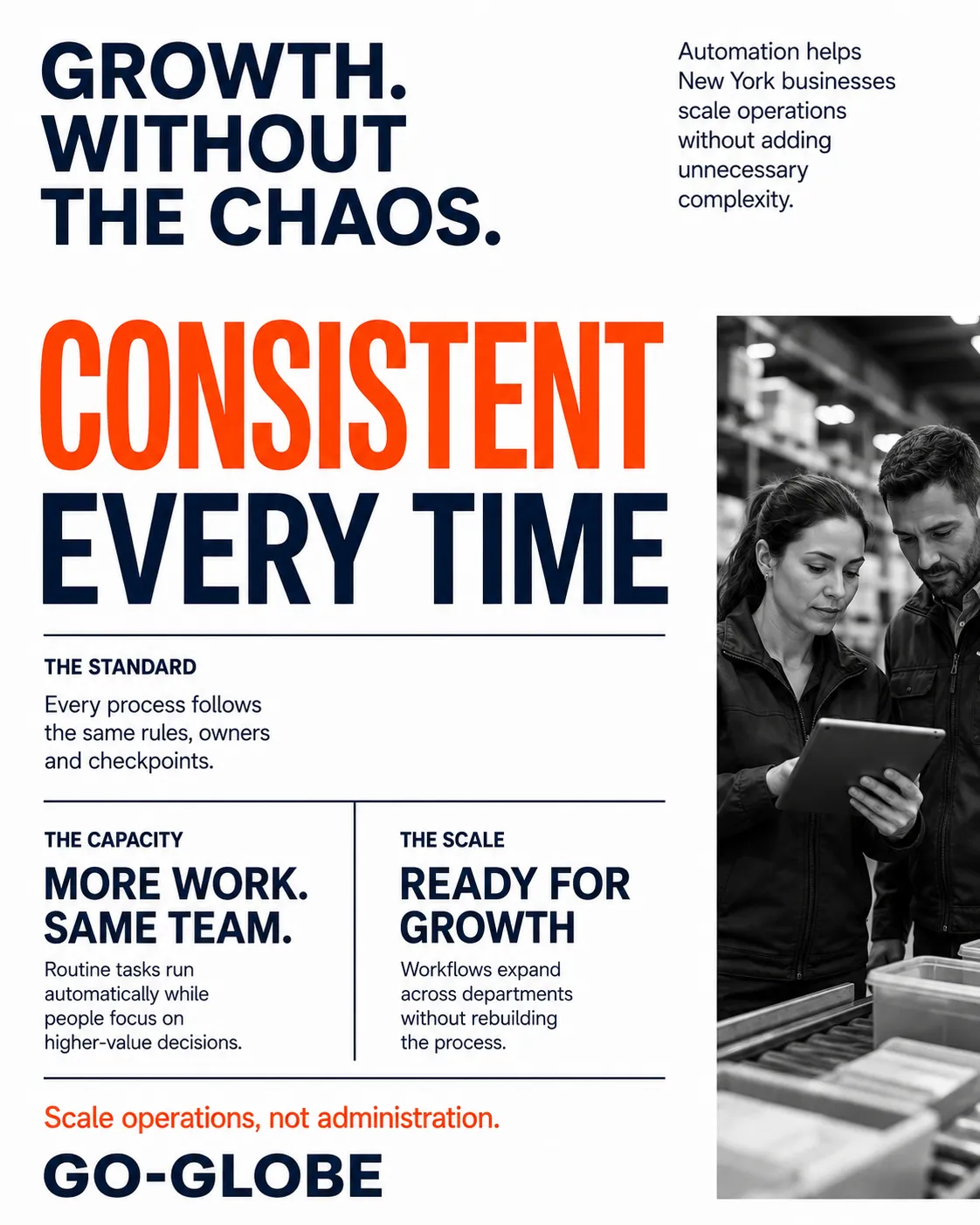 GROWTH.
WITHOUT
THE CHAOS.

Automation helps New York businesses scale operations without adding unnecessary complexity.

CONSISTENT
EVERY TIME

THE STANDARD

Every process follows the same rules, owners and checkpoints.

THE CAPACITY

MORE WORK.
SAME TEAM.

Routine tasks run automatically while people focus on higher-value decisions.

THE SCALE

READY FOR
GROWTH

Workflows expand across departments without rebuilding the process.

Scale operations, not administration.

GO-GLOBE